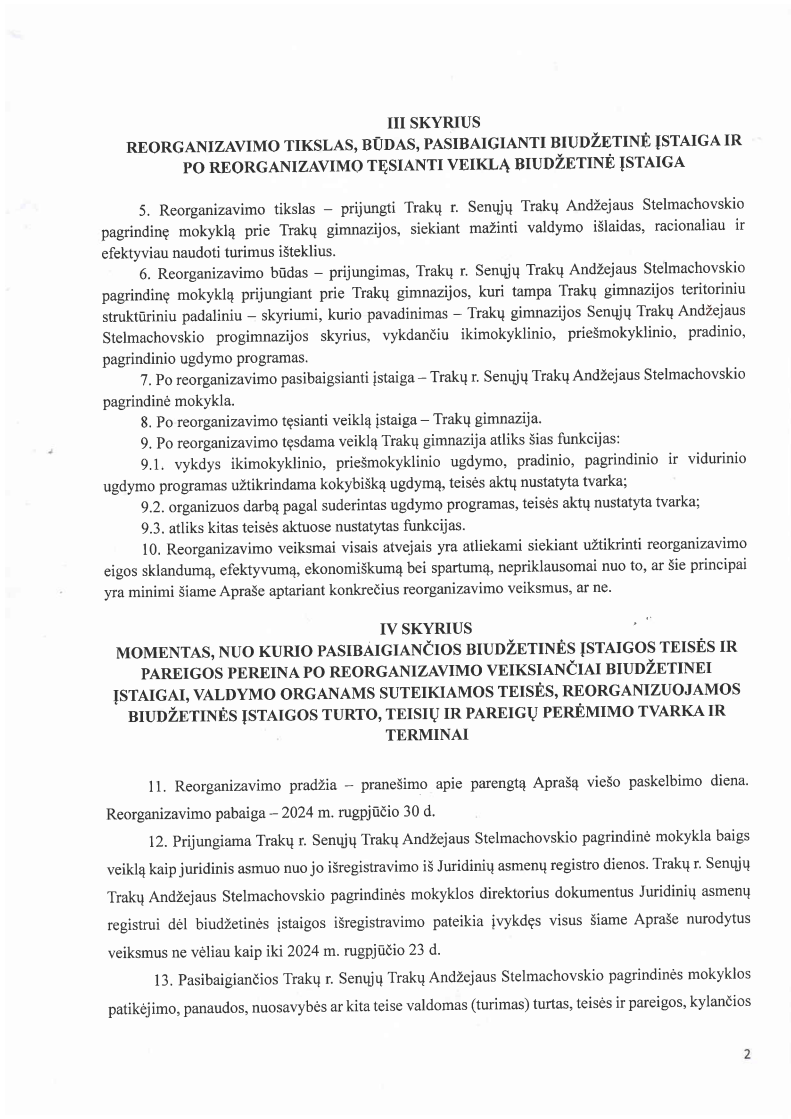 III SKYRIUS
REORGANIZAVIMO TIKSLAS, BŪDAS, PASIBAIGIANTI BIUDŽETINĖ ĮSTAIGA IR PO REORGANIZAVIMO TĘSIANTI VEIKLĄ BIUDŽETINĖ ĮSTAIGA

5. Reorganizavimo tikslas – prijungti Trakų r. Senųjų Trakų Andžejaus Stelmachovskio pagrindinę mokyklą prie Trakų gimnazijos, siekiant mažinti valdymo išlaidas, racionaliau ir efektyviau naudoti turimus išteklius.

6. Reorganizavimo būdas – prijungimas, Trakų r. Senųjų Trakų Andžejaus Stelmachovskio pagrindinę mokyklą prijungiant prie Trakų gimnazijos, kuri tampa Trakų gimnazijos teritoriniu struktūriniu padaliniu – skyriumi, kurio pavadinimas – Trakų gimnazijos Senųjų Trakų Andžejaus Stelmachovskio progimnazijos skyrius, vykdančiu ikimokyklinio, priešmokyklinio, pradinio, pagrindinio ugdymo programas.

7. Po reorganizavimo pasibaigsianti įstaiga – Trakų r. Senųjų Trakų Andžejaus Stelmachovskio pagrindinė mokykla.

8. Po reorganizavimo tęsianti veiklą įstaiga – Trakų gimnazija.

9. Po reorganizavimo tęsdama veiklą Trakų gimnazija atliks šias funkcijas:

9.1. vykdys ikimokyklinio, priešmokyklinio ugdymo, pradinio, pagrindinio ir vidurinio ugdymo programas užtikrindama kokybišką ugdymą, teisės aktų nustatyta tvarka;

9.2. organizuos darbą pagal suderintas ugdymo programas, teisės aktų nustatyta tvarka;

9.3. atliks kitas teisės aktuose nustatytas funkcijas.

10. Reorganizavimo veiksmai visais atvejais yra atliekami siekiant užtikrinti reorganizavimo eigos sklandumą, efektyvumą, ekonomiškumą bei spartumą, nepriklausomai nuo to, ar šie principai yra minimi šiame Apraše aptariant konkrečius reorganizavimo veiksmus, ar ne.

IV SKYRIUS
MOMENTAS, NUO KURIO PASIBAIGIANČIOS BIUDŽETINĖS ĮSTAIGOS TEISĖS IR PAREIGOS PEREINA PO REORGANIZAVIMO VEIKSIANČIAI BIUDŽETINEI ĮSTAIGAI, VALDYMO ORGANAMS SUTEIKIAMOS TEISĖS, REORGANIZUOJAMOS BIUDŽETINĖS ĮSTAIGOS TURTO, TEISIŲ IR PAREIGŲ PERĖMIMO TVARKA IR TERMINAI

11. Reorganizavimo pradžia – pranešimo apie parengtą Aprašą viešo paskelbimo diena. Reorganizavimo pabaiga – 2024 m. rugpjūčio 30 d.

12. Prijungiama Trakų r. Senųjų Trakų Andžejaus Stelmachovskio pagrindinė mokykla baigs veiklą kaip juridinis asmuo nuo jo išregistravimo iš Juridinių asmenų registro dienos. Trakų r. Senųjų Trakų Andžejaus Stelmachovskio pagrindinės mokyklos direktorius dokumentus Juridinių asmenų registrui dėl biudžetinės įstaigos išregistravimo pateikia įvykdęs visus šiame Apraše nurodytus veiksmus ne vėliau kaip iki 2024 m. rugpjūčio 23 d.

13. Pasibaigiančios Trakų r. Senųjų Trakų Andžejaus Stelmachovskio pagrindinės mokyklos patikėjimo, panaudos, nuosavybės ar kita teise valdomas (turimas) turtas, teisės ir pareigos, kylančios

2